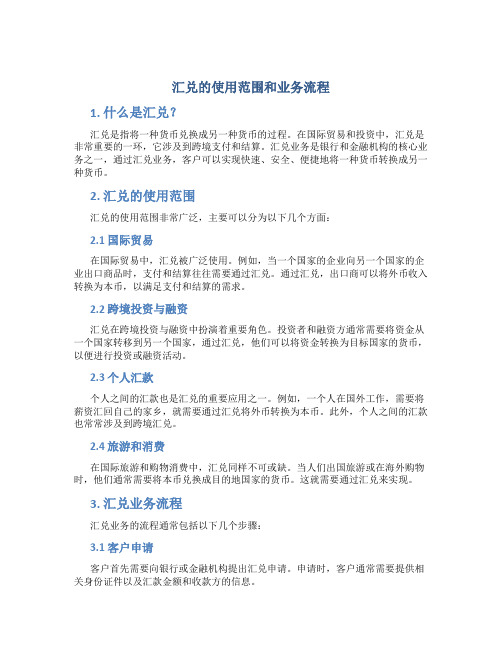 汇兑的使用范围和业务流程

1. 什么是汇兑？

汇兑是指将一种货币兑换成另一种货币的过程。在国际贸易和投资中，汇兑是非常重要的一环，它涉及到跨境支付和结算。汇兑业务是银行和金融机构的核心业务之一，通过汇兑业务，客户可以实现快速、安全、便捷地将一种货币转换成另一种货币。

2. 汇兑的使用范围

汇兑的使用范围非常广泛，主要可以分为以下几个方面：

2.1 国际贸易

在国际贸易中，汇兑被广泛使用。例如，当一个国家的企业向另一个国家的企业出口商品时，支付和结算往往需要通过汇兑。通过汇兑，出口商可以将外币收入转换为本币，以满足支付和结算的需求。

2.2 跨境投资与融资

汇兑在跨境投资与融资中扮演着重要角色。投资者和融资方通常需要将资金从一个国家转移到另一个国家，通过汇兑，他们可以将资金转换为目标国家的货币，以便进行投资或融资活动。

2.3 个人汇款

个人之间的汇款也是汇兑的重要应用之一。例如，一个人在国外工作，需要将薪资汇回自己的家乡，就需要通过汇兑将外币转换为本币。此外，个人之间的汇款也常常涉及到跨境汇兑。

2.4 旅游和消费

在国际旅游和购物消费中，汇兑同样不可或缺。当人们出国旅游或在海外购物时，他们通常需要将本币兑换成目的地国家的货币。这就需要通过汇兑来实现。

3. 汇兑业务流程

汇兑业务的流程通常包括以下几个步骤：

3.1 客户申请

客户首先需要向银行或金融机构提出汇兑申请。申请时，客户通常需要提供相关身份证件以及汇款金额和收款方的信息。